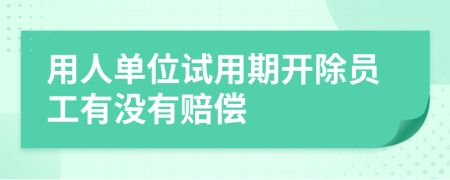 用人单位试用期开除员工有没有赔偿